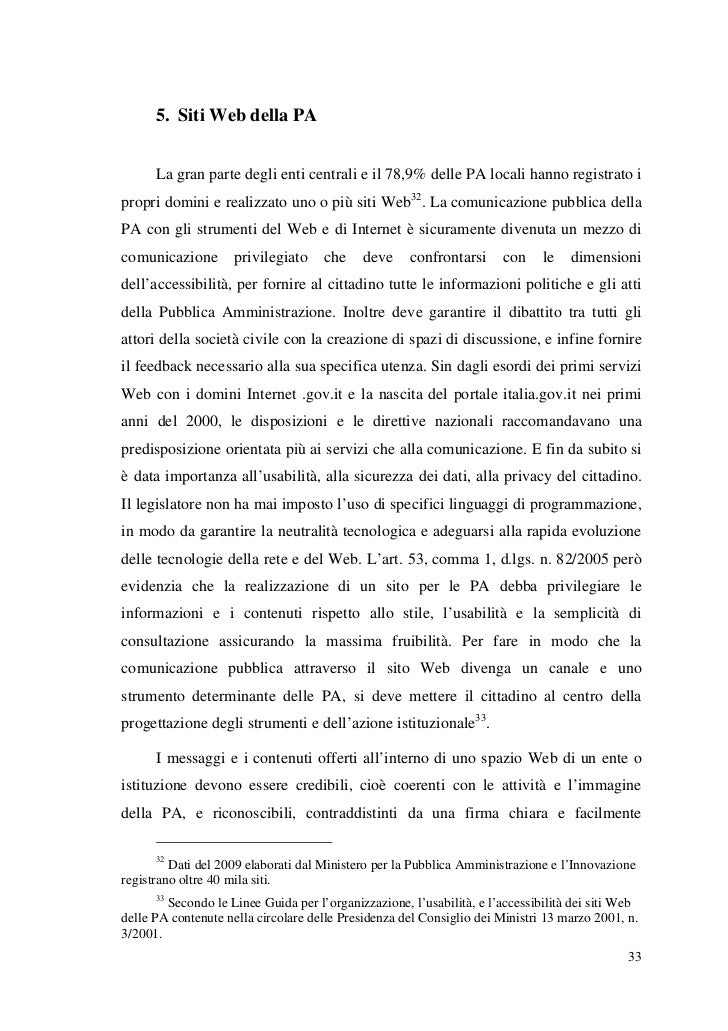 5. Siti Web della PA

La gran parte degli enti centrali e il 78,9% delle PA locali hanno registrato i propri domini e realizzato uno o più siti Web$^{32}$. La comunicazione pubblica della PA con gli strumenti del Web e di Internet è sicuramente divenuta un mezzo di comunicazione privilegiato che deve confrontarsi con le dimensioni dell'accessibilità, per fornire al cittadino tutte le informazioni politiche e gli atti della Pubblica Amministrazione. Inoltre deve garantire il dibattito tra tutti gli attori della società civile con la creazione di spazi di discussione, e infine fornire il feedback necessario alla sua specifica utenza. Sin dagli esordi dei primi servizi Web con i domini Internet .gov.it e la nascita del portale italia.gov.it nei primi anni del 2000, le disposizioni e le direttive nazionali raccomandavano una predisposizione orientata più ai servizi che alla comunicazione. E fin da subito si è data importanza all'usabilità, alla sicurezza dei dati, alla privacy del cittadino. Il legislatore non ha mai imposto l'uso di specifici linguaggi di programmazione, in modo da garantire la neutralità tecnologica e adeguarsi alla rapida evoluzione delle tecnologie della rete e del Web. L'art. 53, comma 1, d.lgs. n. 82/2005 però evidenzia che la realizzazione di un sito per le PA debba privilegiare le informazioni e i contenuti rispetto allo stile, l'usabilità e la semplicità di consultazione assicurando la massima fruibilità. Per fare in modo che la comunicazione pubblica attraverso il sito Web divenga un canale e uno strumento determinante delle PA, si deve mettere il cittadino al centro della progettazione degli strumenti e dell'azione istituzionale$^{33}$.

I messaggi e i contenuti offerti all'interno di uno spazio Web di un ente o istituzione devono essere credibili, cioè coerenti con le attività e l'immagine della PA, e riconoscibili, contraddistinti da una firma chiara e facilmente

$^{32}$ Dati del 2009 elaborati dal Ministero per la Pubblica Amministrazione e l'Innovazione registrano oltre 40 mila siti.

$^{33}$ Secondo le Linee Guida per l'organizzazione, l'usabilità, e l'accessibilità dei siti Web delle PA contenute nella circolare delle Presidenza del Consiglio dei Ministri 13 marzo 2001, n. 3/2001.

33